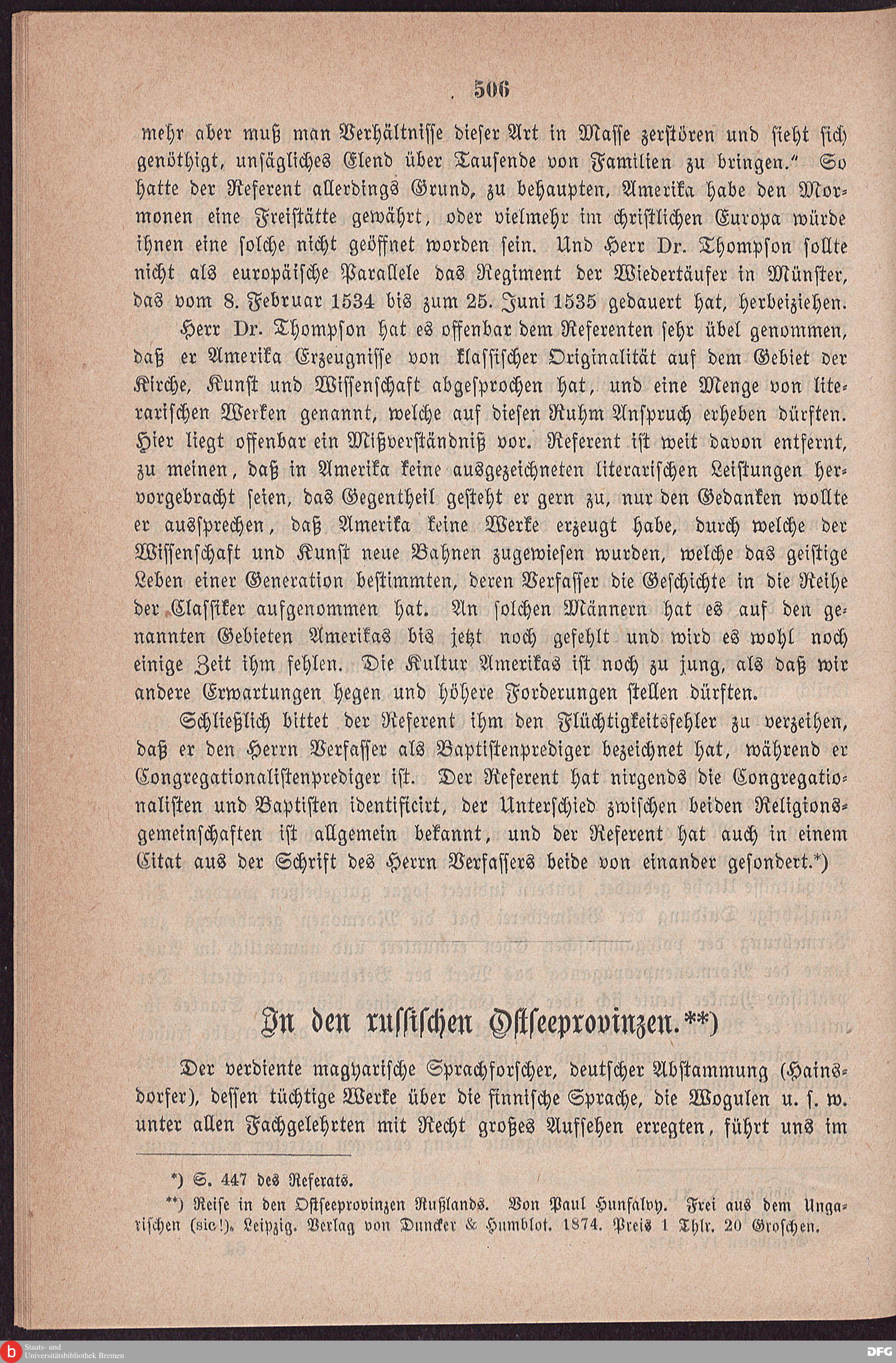 506

mehr aber muß man Verhältnisse dieser Art in Masse zerstören und sieht sich genöthigt, unsägliches Elend über Tausende von Familien zu bringen." So hatte der Referent allerdings Grund, zu behaupten, Amerika habe den Mormonen eine Freistätte gewährt, oder vielmehr im christlichen Europa würde ihnen eine solche nicht geöffnet worden sein. Und Herr Dr. Thompson sollte nicht als europäische Parallele das Regiment der Wiedertäufer in Münster, das vom 8. Februar 1534 bis zum 25. Juni 1535 gedauert hat, herbeiziehen.

Herr Dr. Thompson hat es offenbar dem Referenten sehr übel genommen, daß er Amerika Erzeugnisse von klassischer Originalität auf dem Gebiet der Kirche, Kunst und Wissenschaft abgesprochen hat, und eine Menge von literarischen Werken genannt, welche auf diesen Ruhm Anspruch erheben dürften. Hier liegt offenbar ein Mißverständniß vor. Referent ist weit davon entfernt, zu meinen, daß in Amerika keine ausgezeichneten literarischen Leistungen hervorgebracht seien, das Gegentheil gesteht er gern zu, nur den Gedanken wollte er aussprechen, daß Amerika keine Werke erzeugt habe, durch welche der Wissenschaft und Kunst neue Bahnen zugewiesen wurden, welche das geistige Leben einer Generation bestimmten, deren Verfasser die Geschichte in die Reihe der Classiker aufgenommen hat. An solchen Männern hat es auf den genannten Gebieten Amerikas bis jetzt noch gefehlt und wird es wohl noch einige Zeit ihm fehlen. Die Kultur Amerikas ist noch zu jung, als daß wir andere Erwartungen hegen und höhere Forderungen stellen dürften.

Schließlich bittet der Referent ihm den Flüchtigkeitsfehler zu verzeihen, daß er den Herrn Verfasser als Baptistenprediger bezeichnet hat, während er Congregationalistenprediger ist. Der Referent hat nirgends die Congregationalisten und Baptisten identificirt, der Unterschied zwischen beiden Religionsgemeinschaften ist allgemein bekannt, und der Referent hat auch in einem Citat aus der Schrift des Herrn Verfassers beide von einander gesondert.*)

In den russischen Ostseeprovinzen.**)

Der verdiente magyarische Sprachforscher, deutscher Abstammung (Hainsdorfer), dessen tüchtige Werke über die finnische Sprache, die Wogulen u. s. w. unter allen Fachgelehrten mit Recht großes Aufsehen erregten, führt uns im

*) S. 447 des Referats.

**) Reise in den Ostseeprovinzen Rußlands. Von Paul Hunfalvy. Frei aus dem Ungarischen (sic!). Leipzig. Verlag von Duncker & Humblot. 1874. Preis 1 Thlr. 20 Groschen.

Staats- und Universitätsbibliothek Bremen

DFG